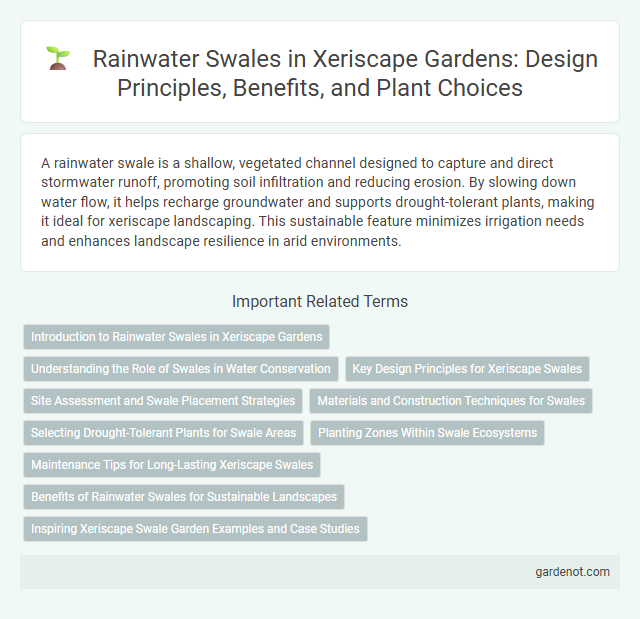 Rainwater Swales in Xeriscape Gardens: Design Principles, Benefits, and Plant Choices

A rainwater swale is a shallow, vegetated channel designed to capture and direct stormwater runoff, promoting soil infiltration and reducing erosion. By slowing down water flow, it helps recharge groundwater and supports drought-tolerant plants, making it ideal for xeriscape landscaping. This sustainable feature minimizes irrigation needs and enhances landscape resilience in arid environments.

Important Related Terms

Introduction to Rainwater Swales in Xeriscape Gardens

Understanding the Role of Swales in Water Conservation

Key Design Principles for Xeriscape Swales

Site Assessment and Swale Placement Strategies

Materials and Construction Techniques for Swales

Selecting Drought-Tolerant Plants for Swale Areas

Planting Zones Within Swale Ecosystems

Maintenance Tips for Long-Lasting Xeriscape Swales

Benefits of Rainwater Swales for Sustainable Landscapes

Inspiring Xeriscape Swale Garden Examples and Case Studies

gardenot.com